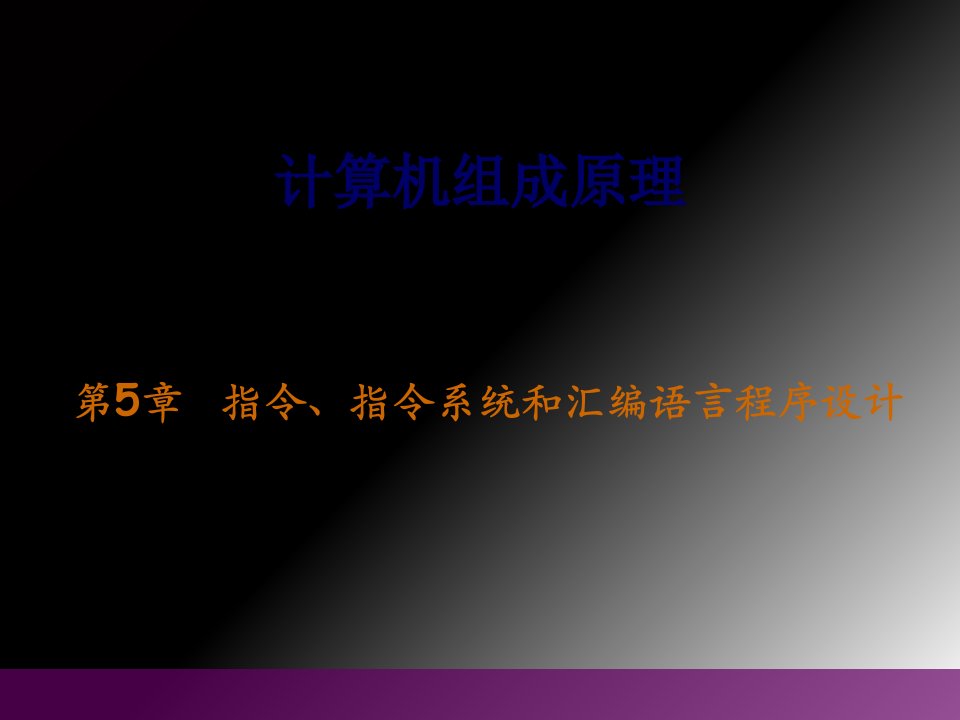 计算机组成原理

第5章　指令、指令系统和汇编语言程序设计